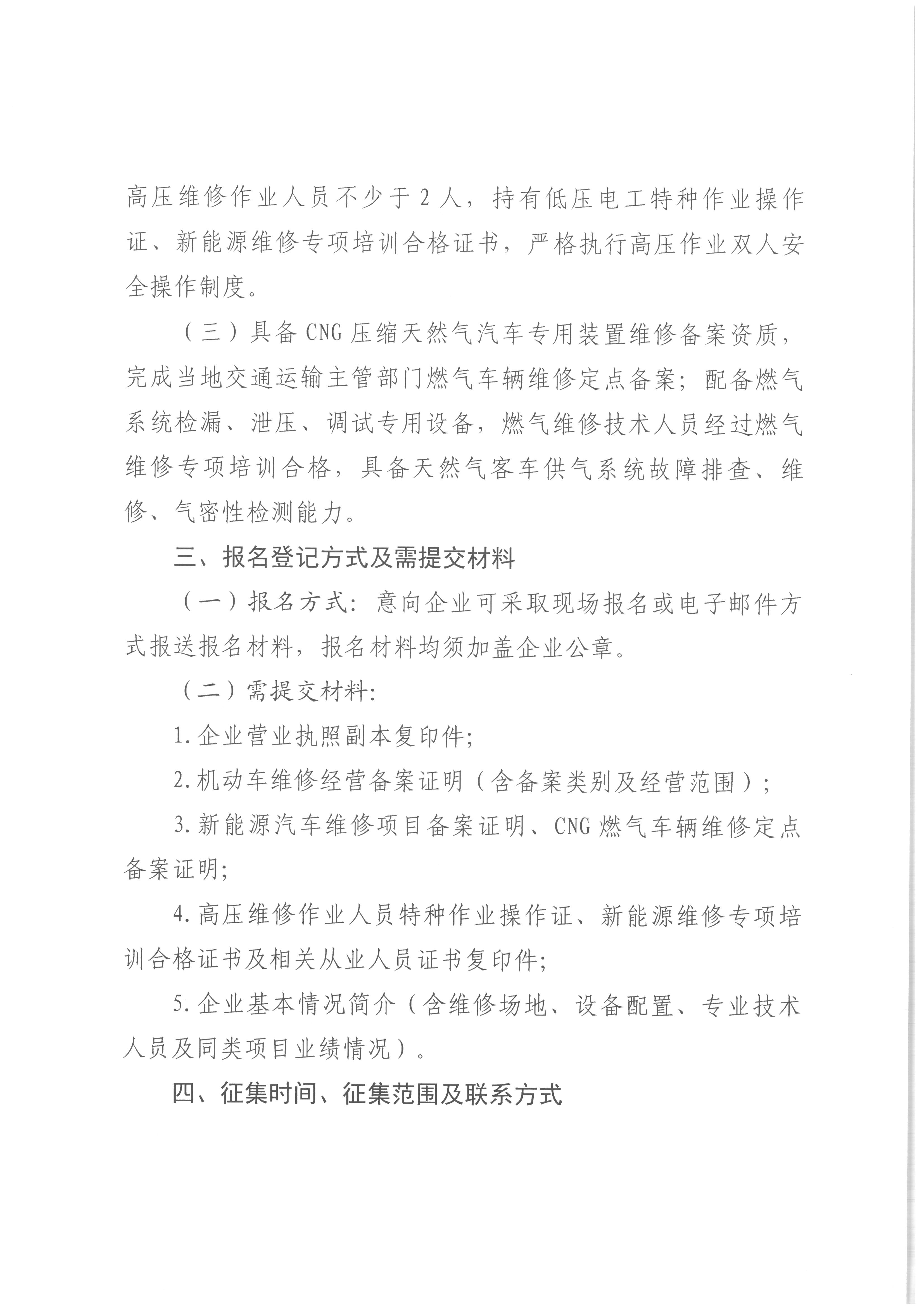 高压维修作业人员不少于2人，持有低压电工特种作业操作证、新能源维修专项培训合格证书，严格执行高压作业双人安全操作制度。

（三）具备CNG压缩天然气汽车专用装置维修备案资质，完成当地交通运输主管部门燃气车辆维修定点备案；配备燃气系统检漏、泄压、调试专用设备，燃气维修技术人员经过燃气维修专项培训合格，具备天然气客车供气系统故障排查、维修、气密性检测能力。

三、报名登记方式及需提交材料

（一）报名方式：意向企业可采取现场报名或电子邮件方式报送报名材料，报名材料均须加盖企业公章。

（二）需提交材料：

1.企业营业执照副本复印件；

2.机动车维修经营备案证明（含备案类别及经营范围）；

3.新能源汽车维修项目备案证明、CNG燃气车辆维修定点备案证明；

4.高压维修作业人员特种作业操作证、新能源维修专项培训合格证书及相关从业人员证书复印件；

5.企业基本情况简介（含维修场地、设备配置、专业技术人员及同类项目业绩情况）。

四、征集时间、征集范围及联系方式